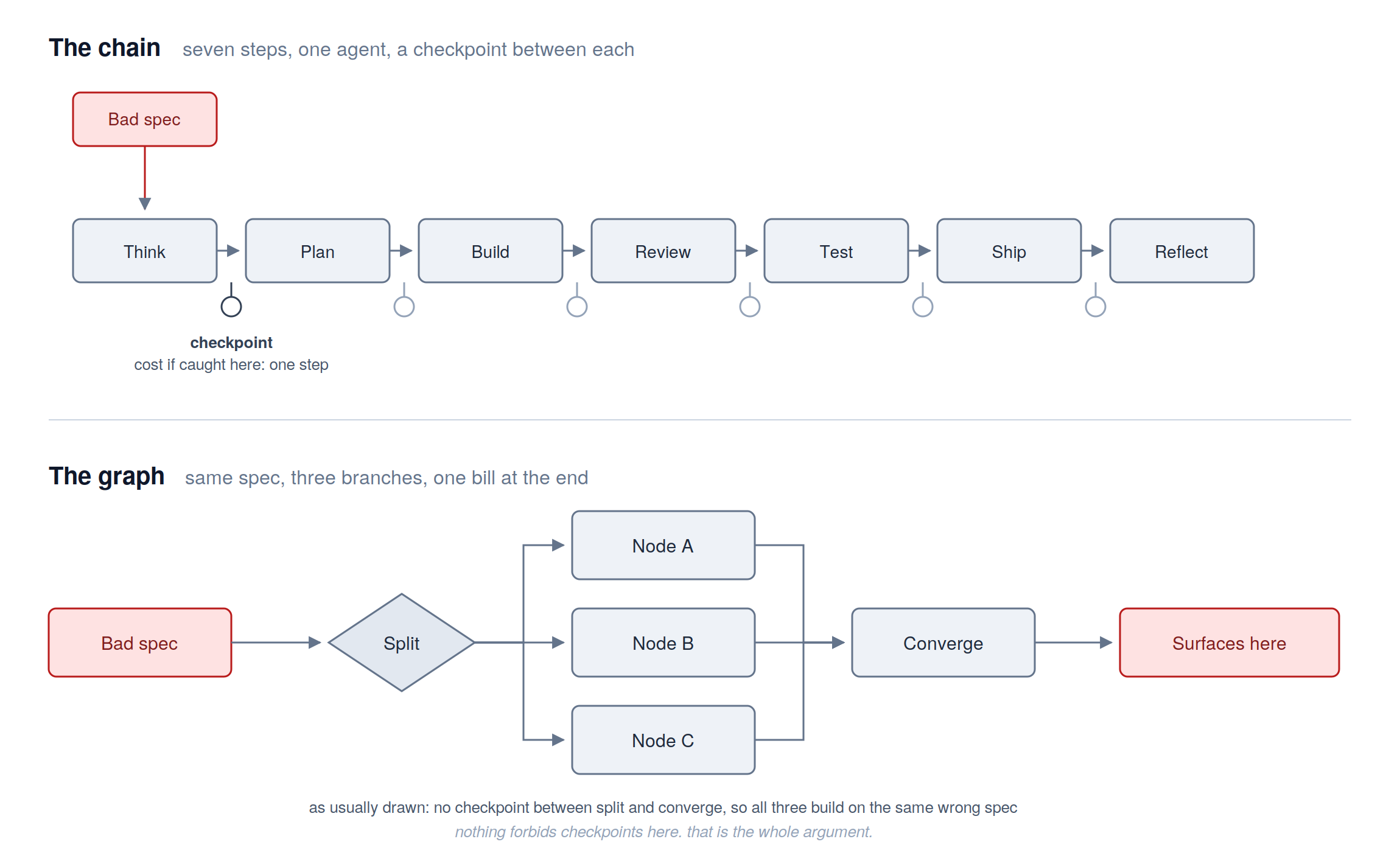 The chain seven steps, one agent, a checkpoint between each

Bad spec

Think
Plan
Build
Review
Test
Ship
Reflect

checkpoint
cost if caught here: one step

The graph same spec, three branches, one bill at the end

Bad spec
Split
Node A
Node B
Node C
Converge
Surfaces here

as usually drawn: no checkpoint between split and converge, so all three build on the same wrong spec
nothing forbids checkpoints here. that is the whole argument.